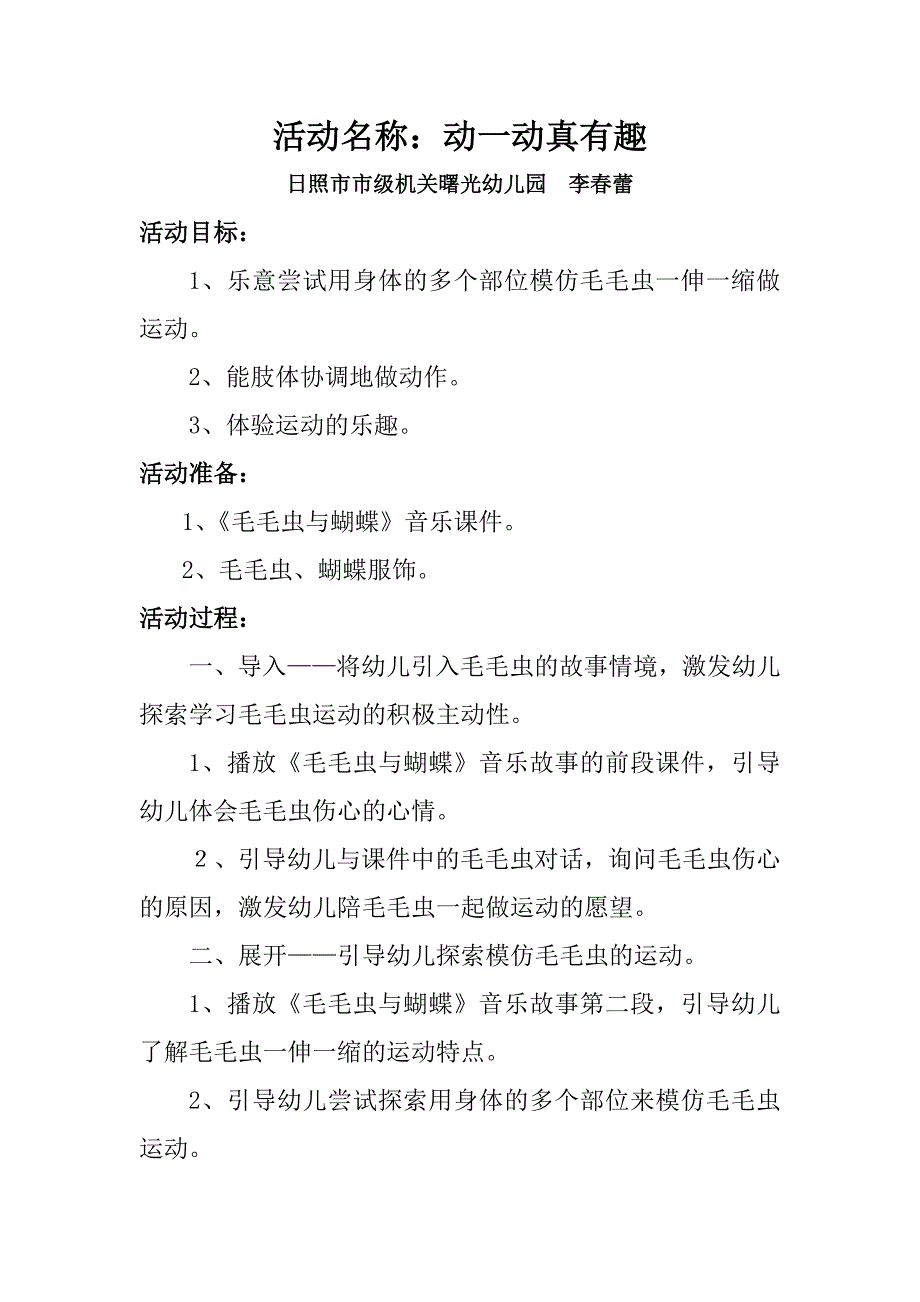 活动名称：动一动真有趣

日照市市级机关曙光幼儿园　李春蕾

活动目标：

1、乐意尝试用身体的多个部位模仿毛毛虫一伸一缩做运动。

2、能肢体协调地做动作。

3、体验运动的乐趣。

活动准备：

1、《毛毛虫与蝴蝶》音乐课件。

2、毛毛虫、蝴蝶服饰。

活动过程：

一、导入——将幼儿引入毛毛虫的故事情境，激发幼儿探索学习毛毛虫运动的积极主动性。

1、播放《毛毛虫与蝴蝶》音乐故事的前段课件，引导幼儿体会毛毛虫伤心的心情。

2、引导幼儿与课件中的毛毛虫对话，询问毛毛虫伤心的原因，激发幼儿陪毛毛虫一起做运动的愿望。

二、展开——引导幼儿探索模仿毛毛虫的运动。

1、播放《毛毛虫与蝴蝶》音乐故事第二段，引导幼儿了解毛毛虫一伸一缩的运动特点。

2、引导幼儿尝试探索用身体的多个部位来模仿毛毛虫运动。